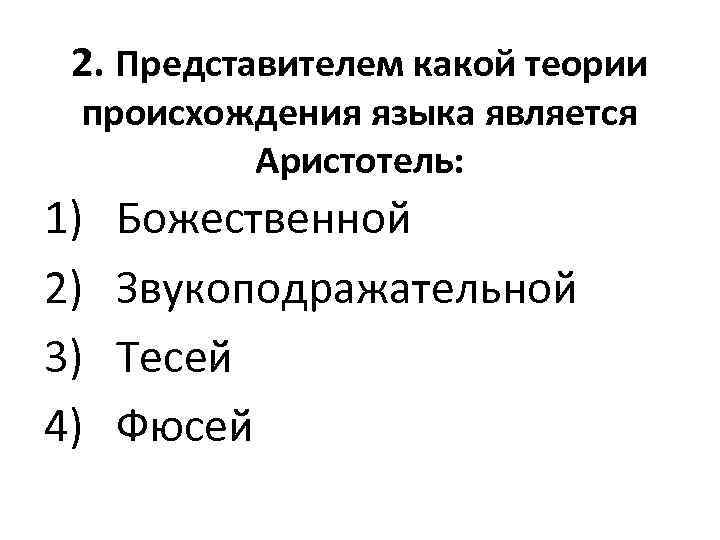 2. Представителем какой теории происхождения языка является Аристотель:

1) Божественной
2) Звукоподражательной
3) Тесей
4) Фюсей